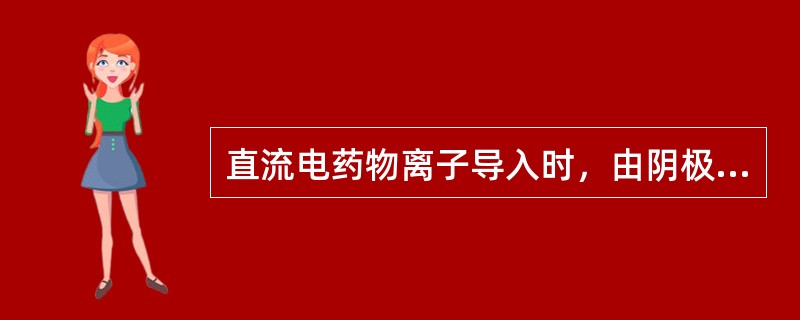 直流电药物离子导入时，由阴极...